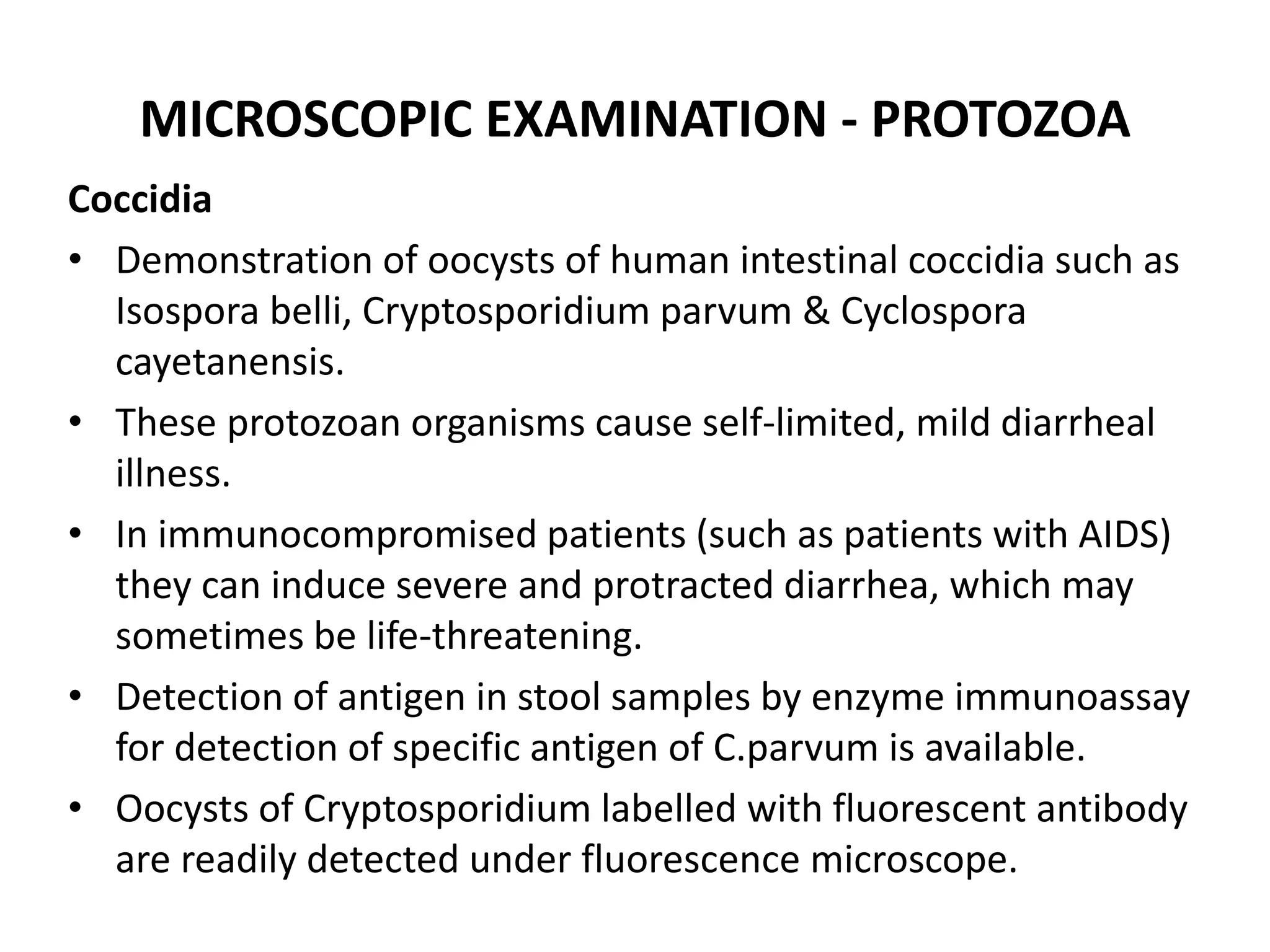 MICROSCOPIC EXAMINATION - PROTOZOA

Coccidia

• Demonstration of oocysts of human intestinal coccidia such as Isospora belli, Cryptosporidium parvum & Cyclospora cayetanensis.

• These protozoan organisms cause self-limited, mild diarrheal illness.

• In immunocompromised patients (such as patients with AIDS) they can induce severe and protracted diarrhea, which may sometimes be life-threatening.

• Detection of antigen in stool samples by enzyme immunoassay for detection of specific antigen of C.parvum is available.

• Oocysts of Cryptosporidium labelled with fluorescent antibody are readily detected under fluorescence microscope.